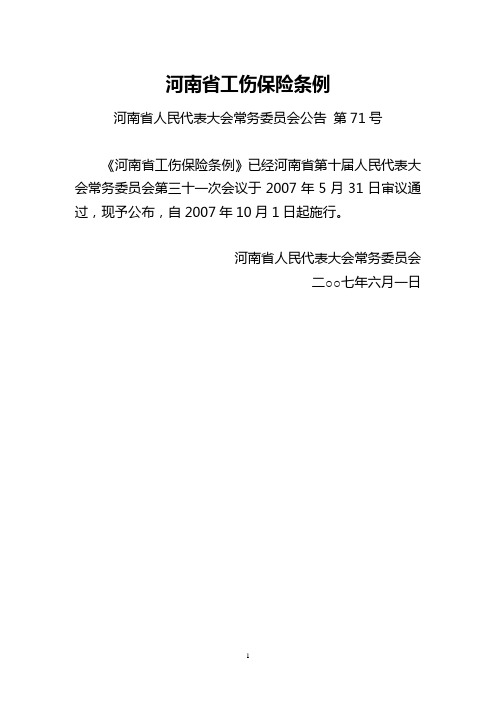 河南省工伤保险条例

河南省人民代表大会常务委员会公告 第 71 号

《河南省工伤保险条例》已经河南省第十届人民代表大会常务委员会第三十一次会议于 2007 年 5 月 31 日审议通过，现予公布，自 2007 年 10 月 1 日起施行。

河南省人民代表大会常务委员会
二○○七年六月一日

1